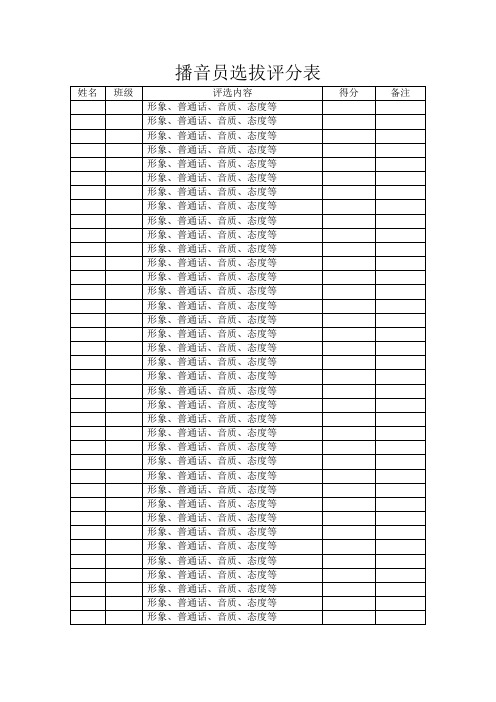 播音员选拔评分表

| 姓名 | 班级 | 评选内容 | 得分 | 备注 |
|---|---|---|---|---|
| | | 形象、普通话、音质、态度等 | | |
| | | 形象、普通话、音质、态度等 | | |
| | | 形象、普通话、音质、态度等 | | |
| | | 形象、普通话、音质、态度等 | | |
| | | 形象、普通话、音质、态度等 | | |
| | | 形象、普通话、音质、态度等 | | |
| | | 形象、普通话、音质、态度等 | | |
| | | 形象、普通话、音质、态度等 | | |
| | | 形象、普通话、音质、态度等 | | |
| | | 形象、普通话、音质、态度等 | | |
| | | 形象、普通话、音质、态度等 | | |
| | | 形象、普通话、音质、态度等 | | |
| | | 形象、普通话、音质、态度等 | | |
| | | 形象、普通话、音质、态度等 | | |
| | | 形象、普通话、音质、态度等 | | |
| | | 形象、普通话、音质、态度等 | | |
| | | 形象、普通话、音质、态度等 | | |
| | | 形象、普通话、音质、态度等 | | |
| | | 形象、普通话、音质、态度等 | | |
| | | 形象、普通话、音质、态度等 | | |
| | | 形象、普通话、音质、态度等 | | |
| | | 形象、普通话、音质、态度等 | | |
| | | 形象、普通话、音质、态度等 | | |
| | | 形象、普通话、音质、态度等 | | |
| | | 形象、普通话、音质、态度等 | | |
| | | 形象、普通话、音质、态度等 | | |
| | | 形象、普通话、音质、态度等 | | |
| | | 形象、普通话、音质、态度等 | | |
| | | 形象、普通话、音质、态度等 | | |
| | | 形象、普通话、音质、态度等 | | |
| | | 形象、普通话、音质、态度等 | | |
| | | 形象、普通话、音质、态度等 | | |
| | | 形象、普通话、音质、态度等 | | |
| | | 形象、普通话、音质、态度等 | | |
| | | 形象、普通话、音质、态度等 | | |
| | | 形象、普通话、音质、态度等 | | |
| | | 形象、普通话、音质、态度等 | | |